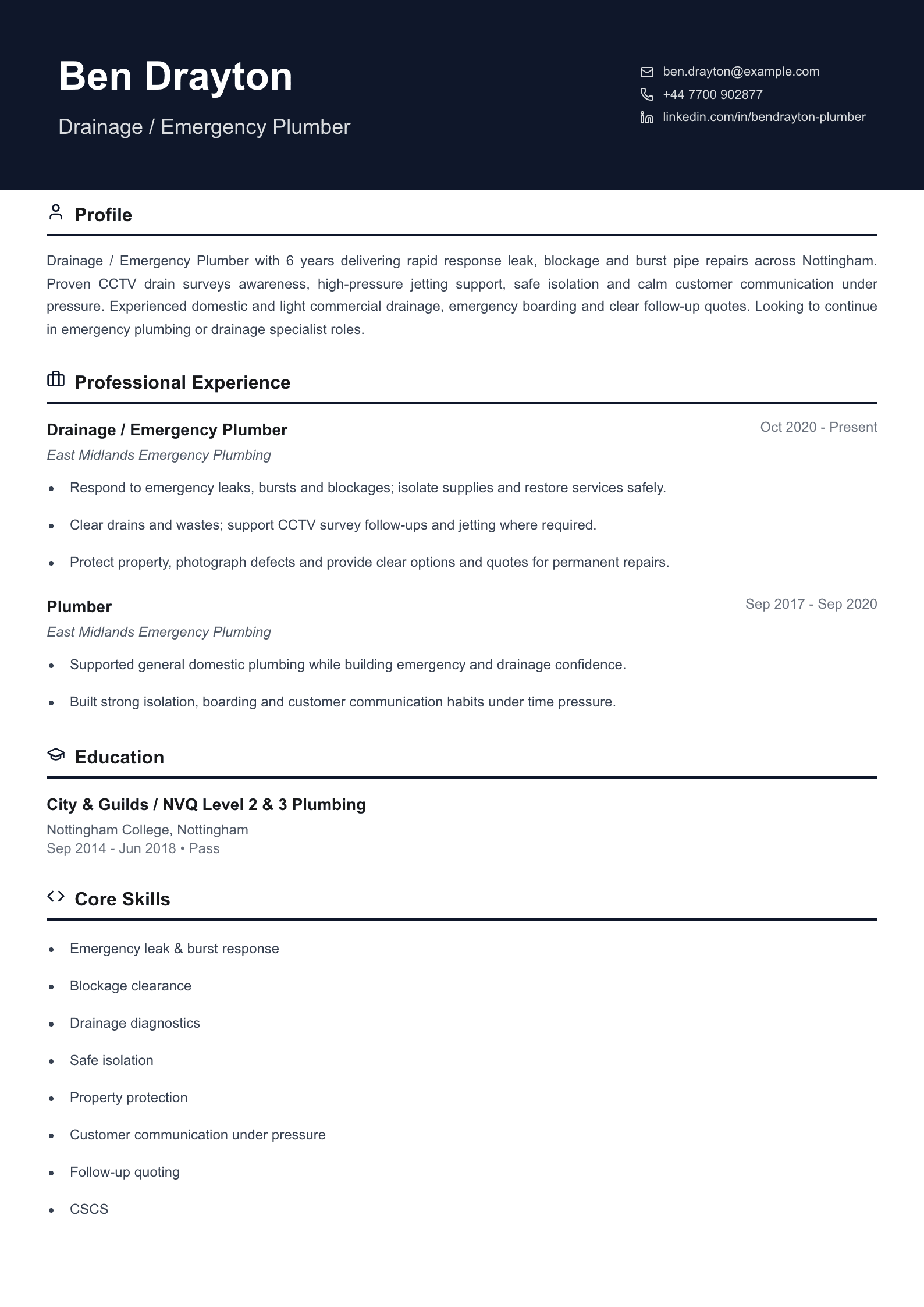 Ben Drayton

Drainage / Emergency Plumber

ben.drayton@example.com
+44 7700 902877
linkedin.com/in/bendrayton-plumber

Profile

Drainage / Emergency Plumber with 6 years delivering rapid response leak, blockage and burst pipe repairs across Nottingham. Proven CCTV drain surveys awareness, high-pressure jetting support, safe isolation and calm customer communication under pressure. Experienced domestic and light commercial drainage, emergency boarding and clear follow-up quotes. Looking to continue in emergency plumbing or drainage specialist roles.

Professional Experience

Drainage / Emergency Plumber
Oct 2020 - Present
East Midlands Emergency Plumbing

• Respond to emergency leaks, bursts and blockages; isolate supplies and restore services safely.
• Clear drains and wastes; support CCTV survey follow-ups and jetting where required.
• Protect property, photograph defects and provide clear options and quotes for permanent repairs.

Plumber
Sep 2017 - Sep 2020
East Midlands Emergency Plumbing

• Supported general domestic plumbing while building emergency and drainage confidence.
• Built strong isolation, boarding and customer communication habits under time pressure.

Education

City & Guilds / NVQ Level 2 & 3 Plumbing
Nottingham College, Nottingham
Sep 2014 - Jun 2018 • Pass

Core Skills

• Emergency leak & burst response
• Blockage clearance
• Drainage diagnostics
• Safe isolation
• Property protection
• Customer communication under pressure
• Follow-up quoting
• CSCS